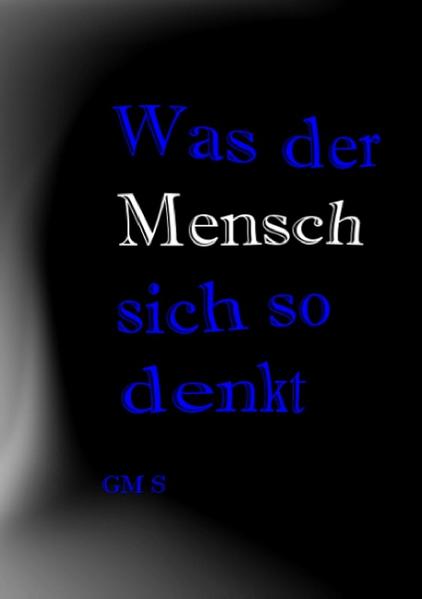 Was der Mensch sich so denkt

GM S